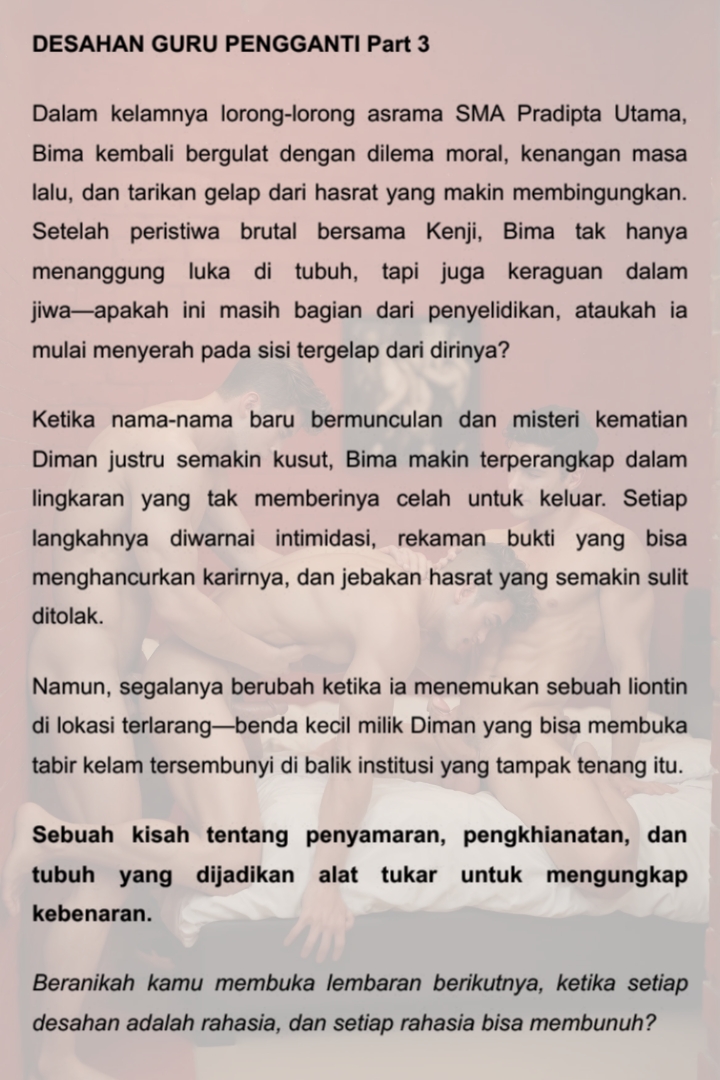 DESAHAN GURU PENGGANTI Part 3

Dalam kelamnya lorong-lorong asrama SMA Pradipta Utama, Bima kembali bergulat dengan dilema moral, kenangan masa lalu, dan tarikan gelap dari hasrat yang makin membingungkan. Setelah peristiwa brutal bersama Kenji, Bima tak hanya menanggung luka di tubuh, tapi juga keraguan dalam jiwa—apakah ini masih bagian dari penyelidikan, ataukah ia mulai menyerah pada sisi tergelap dari dirinya?

Ketika nama-nama baru bermunculan dan misteri kematian Diman justru semakin kusut, Bima makin terperangkap dalam lingkaran yang tak memberinya celah untuk keluar. Setiap langkahnya diwarnai intimidasi, rekaman bukti yang bisa menghancurkan karirnya, dan jebakan hasrat yang semakin sulit ditolak.

Namun, segalanya berubah ketika ia menemukan sebuah liontin di lokasi terlarang—benda kecil milik Diman yang bisa membuka tabir kelam tersembunyi di balik institusi yang tampak tenang itu.

Sebuah kisah tentang penyamaran, pengkhianatan, dan tubuh yang dijadikan alat tukar untuk mengungkap kebenaran.

Beranikah kamu membuka lembaran berikutnya, ketika setiap desahan adalah rahasia, dan setiap rahasia bisa membunuh?